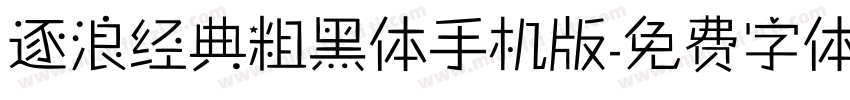 逐浪经典粗黑体手机版-免费字体